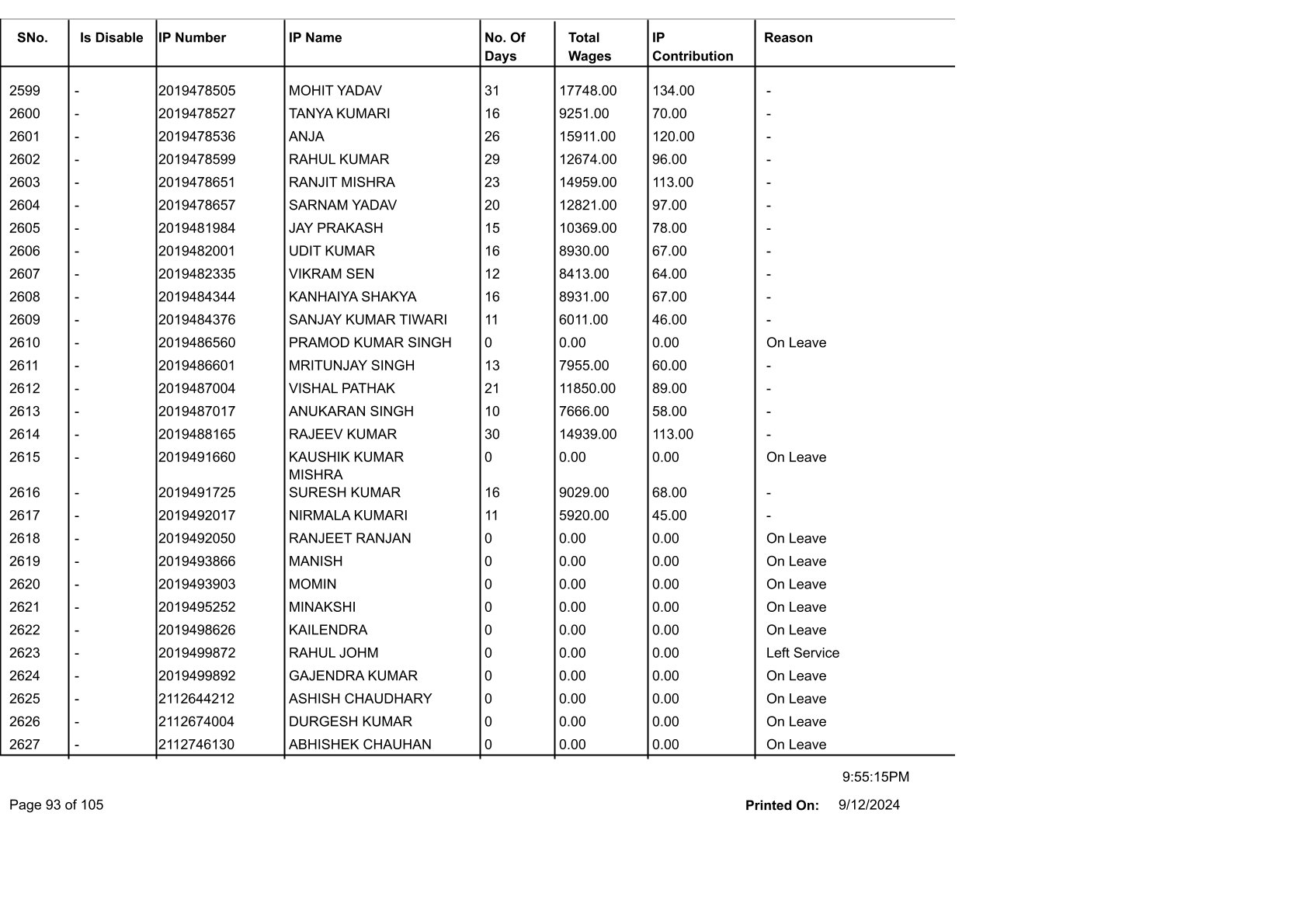 | SNo. | Is Disable | IP Number | IP Name | No. Of Days | Total Wages | IP Contribution | Reason |
|---|---|---|---|---|---|---|---|
| 2599 | - | 2019478505 | MOHIT YADAV | 31 | 17748.00 | 134.00 | - |
| 2600 | - | 2019478527 | TANYA KUMARI | 16 | 9251.00 | 70.00 | - |
| 2601 | - | 2019478536 | ANJA | 26 | 15911.00 | 120.00 | - |
| 2602 | - | 2019478599 | RAHUL KUMAR | 29 | 12674.00 | 96.00 | - |
| 2603 | - | 2019478651 | RANJIT MISHRA | 23 | 14959.00 | 113.00 | - |
| 2604 | - | 2019478657 | SARNAM YADAV | 20 | 12821.00 | 97.00 | - |
| 2605 | - | 2019481984 | JAY PRAKASH | 15 | 10369.00 | 78.00 | - |
| 2606 | - | 2019482001 | UDIT KUMAR | 16 | 8930.00 | 67.00 | - |
| 2607 | - | 2019482335 | VIKRAM SEN | 12 | 8413.00 | 64.00 | - |
| 2608 | - | 2019484344 | KANHAIYA SHAKYA | 16 | 8931.00 | 67.00 | - |
| 2609 | - | 2019484376 | SANJAY KUMAR TIWARI | 11 | 6011.00 | 46.00 | - |
| 2610 | - | 2019486560 | PRAMOD KUMAR SINGH | 0 | 0.00 | 0.00 | On Leave |
| 2611 | - | 2019486601 | MRITUNJAY SINGH | 13 | 7955.00 | 60.00 | - |
| 2612 | - | 2019487004 | VISHAL PATHAK | 21 | 11850.00 | 89.00 | - |
| 2613 | - | 2019487017 | ANUKARAN SINGH | 10 | 7666.00 | 58.00 | - |
| 2614 | - | 2019488165 | RAJEEV KUMAR | 30 | 14939.00 | 113.00 | - |
| 2615 | - | 2019491660 | KAUSHIK KUMAR MISHRA | 0 | 0.00 | 0.00 | On Leave |
| 2616 | - | 2019491725 | SURESH KUMAR | 16 | 9029.00 | 68.00 | - |
| 2617 | - | 2019492017 | NIRMALA KUMARI | 11 | 5920.00 | 45.00 | - |
| 2618 | - | 2019492050 | RANJEET RANJAN | 0 | 0.00 | 0.00 | On Leave |
| 2619 | - | 2019493866 | MANISH | 0 | 0.00 | 0.00 | On Leave |
| 2620 | - | 2019493903 | MOMIN | 0 | 0.00 | 0.00 | On Leave |
| 2621 | - | 2019495252 | MINAKSHI | 0 | 0.00 | 0.00 | On Leave |
| 2622 | - | 2019498626 | KAILENDRA | 0 | 0.00 | 0.00 | On Leave |
| 2623 | - | 2019499872 | RAHUL JOHM | 0 | 0.00 | 0.00 | Left Service |
| 2624 | - | 2019499892 | GAJENDRA KUMAR | 0 | 0.00 | 0.00 | On Leave |
| 2625 | - | 2112644212 | ASHISH CHAUDHARY | 0 | 0.00 | 0.00 | On Leave |
| 2626 | - | 2112674004 | DURGESH KUMAR | 0 | 0.00 | 0.00 | On Leave |
| 2627 | - | 2112746130 | ABHISHEK CHAUHAN | 0 | 0.00 | 0.00 | On Leave |

9:55:15PM

Page 93 of 105

Printed On: 9/12/2024